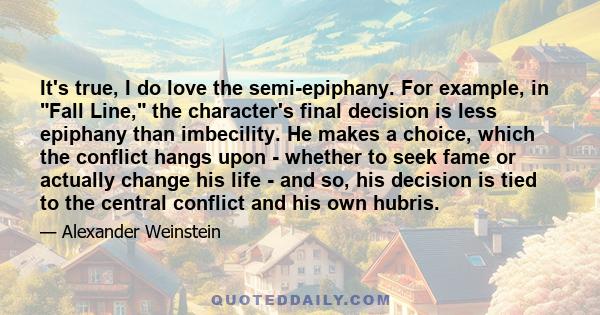 It's true, I do love the semi-epiphany. For example, in "Fall Line," the character's final decision is less epiphany than imbecility. He makes a choice, which the conflict hangs upon - whether to seek fame or actually change his life - and so, his decision is tied to the central conflict and his own hubris.

— Alexander Weinstein

QUOTEDDAILY.COM